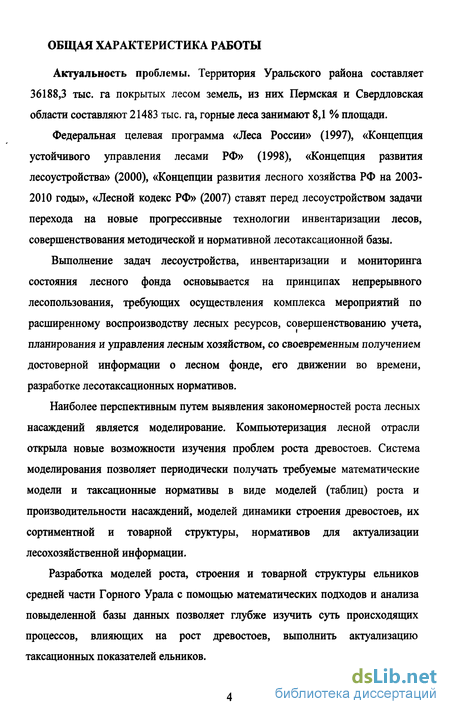 ОБЩАЯ ХАРАКТЕРИСТИКА РАБОТЫ

Актуальность проблемы. Территория Уральского района составляет 36188,3 тыс. га покрытых лесом земель, из них Пермская и Свердловская области составляют 21483 тыс. га, горные леса занимают 8,1 % площади.

Федеральная целевая программа «Леса России» (1997), «Концепция устойчивого управления лесами РФ» (1998), «Концепция развития лесоустройства» (2000), «Концепции развития лесного хозяйства РФ на 2003-2010 годы», «Лесной кодекс РФ» (2007) ставят перед лесоустройством задачи перехода на новые прогрессивные технологии инвентаризации лесов, совершенствования методической и нормативной лесотаксационной базы.

Выполнение задач лесоустройства, инвентаризации и мониторинга состояния лесного фонда основывается на принципах непрерывного лесопользования, требующих осуществления комплекса мероприятий по расширенному воспроизводству лесных ресурсов, совершенствованию учета, планирования и управления лесным хозяйством, со своевременным получением достоверной информации о лесном фонде, его движении во времени, разработке лесотаксационных нормативов.

Наиболее перспективным путем выявления закономерностей роста лесных насаждений является моделирование. Компьютеризация лесной отрасли открыла новые возможности изучения проблем роста древостоев. Система моделирования позволяет периодически получать требуемые математические модели и таксационные нормативы в виде моделей (таблиц) роста и производительности насаждений, моделей динамики строения древостоев, их сортиментной и товарной структуры, нормативов для актуализации лесохозяйственной информации.

Разработка моделей роста, строения и товарной структуры ельников средней части Горного Урала с помощью математических подходов и анализа повыделенной базы данных позволяет глубже изучить суть происходящих процессов, влияющих на рост древостоев, выполнить актуализацию таксационных показателей ельников.

4

dsLib.net
библиотека диссертаций